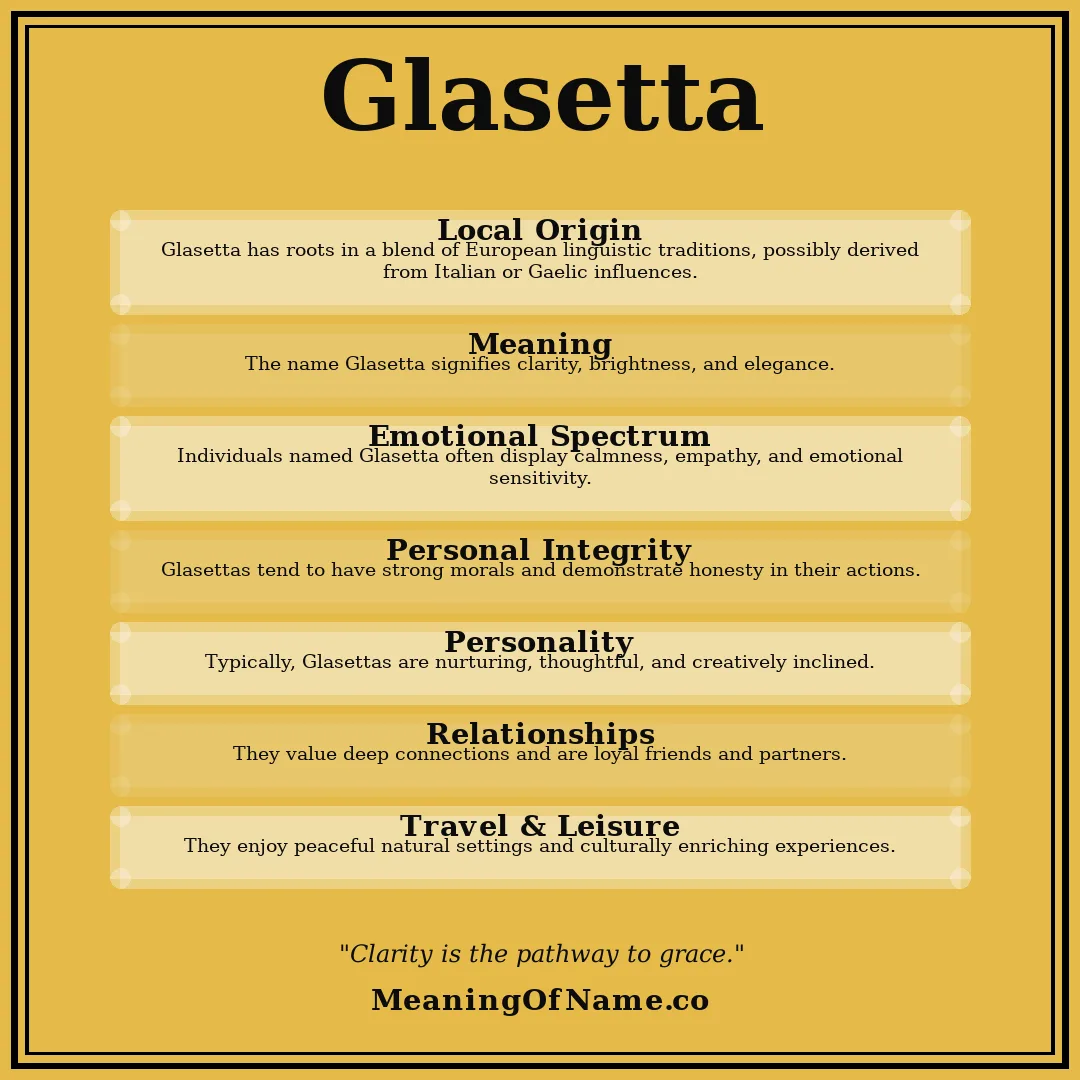 Glasetta

Local Origin
Glasetta has roots in a blend of European linguistic traditions, possibly derived from Italian or Gaelic influences.

Meaning
The name Glasetta signifies clarity, brightness, and elegance.

Emotional Spectrum
Individuals named Glasetta often display calmness, empathy, and emotional sensitivity.

Personal Integrity
Glasettas tend to have strong morals and demonstrate honesty in their actions.

Personality
Typically, Glasettas are nurturing, thoughtful, and creatively inclined.

Relationships
They value deep connections and are loyal friends and partners.

Travel & Leisure
They enjoy peaceful natural settings and culturally enriching experiences.

"Clarity is the pathway to grace."

MeaningOfName.co